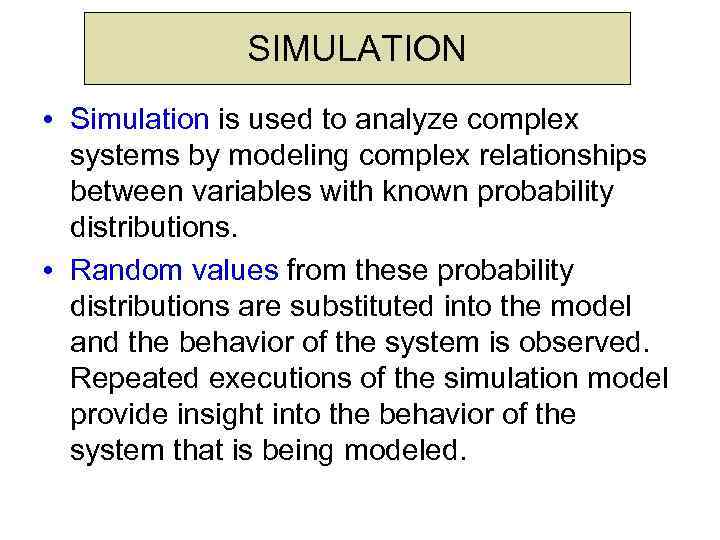 SIMULATION

• Simulation is used to analyze complex systems by modeling complex relationships between variables with known probability distributions.

• Random values from these probability distributions are substituted into the model and the behavior of the system is observed. Repeated executions of the simulation model provide insight into the behavior of the system that is being modeled.